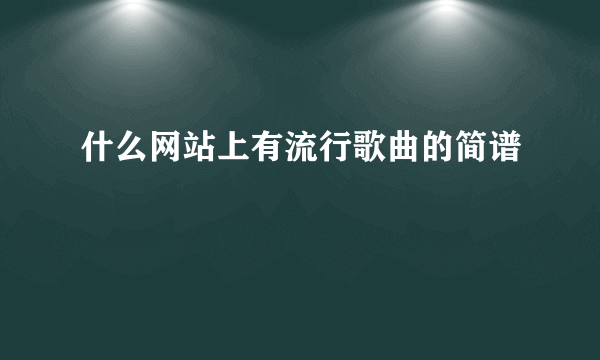 什么网站上有流行歌曲的简谱